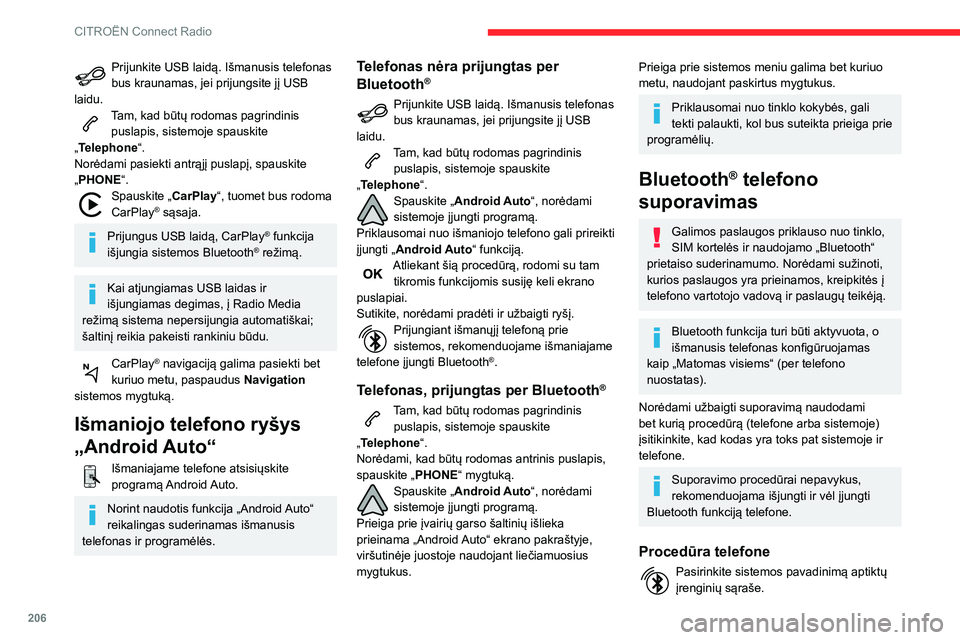 CITROËN Connect Radio

Prijunkite USB laidą. Išmanusis telefonas bus kraunamas, jei prijungsite jį USB laidu.

Tam, kad būtų rodomas pagrindinis puslapis, sistemoje spauskite „Telephone“.
Norėdami pasiekti antrąjį puslapį, spauskite „PHONE“.

Spauskite „CarPlay“, tuomet bus rodoma CarPlay® sąsaja.

Prijungus USB laidą, CarPlay® funkcija išjungia sistemos Bluetooth® režimą.

Kai atjungiamas USB laidas ir išjungiamas degimas, į Radio Media režimą sistema nepersijungia automatiškai; šaltinį reikia pakeisti rankiniu būdu.

CarPlay® navigaciją galima pasiekti bet kuriuo metu, paspaudus Navigation sistemos mygtuką.

Išmaniojo telefono ryšys „Android Auto“

Išmaniajame telefone atsisiųskite programą Android Auto.

Norint naudotis funkcija „Android Auto“ reikalingas suderinamas išmanusis telefonas ir programėlės.

Telefonas nėra prijungtas per Bluetooth®

Prijunkite USB laidą. Išmanusis telefonas bus kraunamas, jei prijungsite jį USB laidu.

Tam, kad būtų rodomas pagrindinis puslapis, sistemoje spauskite „Telephone“.

Spauskite „Android Auto“, norėdami sistemoje įjungti programą.
Priklausomai nuo išmaniojo telefono gali prireikti įjungti „Android Auto“ funkciją.

OK Atliekant šią procedūrą, rodomi su tam tikromis funkcijomis susiję keli ekrano puslapiai.
Sutikite, norėdami pradėti ir užbaigti ryšį.

Prijungiant išmanųjį telefoną prie sistemos, rekomenduojame išmaniajame telefone įjungti Bluetooth®.

Telefonas, prijungtas per Bluetooth®

Tam, kad būtų rodomas pagrindinis puslapis, sistemoje spauskite „Telephone“.
Norėdami, kad būtų rodomas antrinis puslapis, spauskite „PHONE“ mygtuką.

Spauskite „Android Auto“, norėdami sistemoje įjungti programą.
Prieiga prie įvairių garso šaltinių išlieka prieinama „Android Auto“ ekrano pakraštyje, viršutinėje juostoje naudojant liečiamuosius mygtukus.

Prieiga prie sistemos meniu galima bet kuriuo metu, naudojant paskirtus mygtukus.

Priklausomai nuo tinklo kokybės, gali tekti palaukti, kol bus suteikta prieiga prie programėlių.

Bluetooth® telefono suporavimas

Galimos paslaugos priklauso nuo tinklo, SIM kortelės ir naudojamo „Bluetooth“ prietaiso suderinamumo. Norėdami sužinoti, kurios paslaugos yra prieinamos, kreipkitės į telefono vartotojo vadovą ir paslaugų teikėją.

Bluetooth funkcija turi būti aktyvuota, o išmanusis telefonas konfigūruojamas kaip „Matomas visiems“ (per telefono nuostatas).

Norėdami užbaigti suporavimą naudodami bet kurią procedūrą (telefone arba sistemoje) įsitikinkite, kad kodas yra toks pat sistemoje ir telefone.

Suporavimo procedūrai nepavykus, rekomenduojama išjungti ir vėl įjungti Bluetooth funkciją telefone.

Procedūra telefone

Pasirinkite sistemos pavadinimą aptiktų įrenginių sąraše.

206

carmanualsonline.info